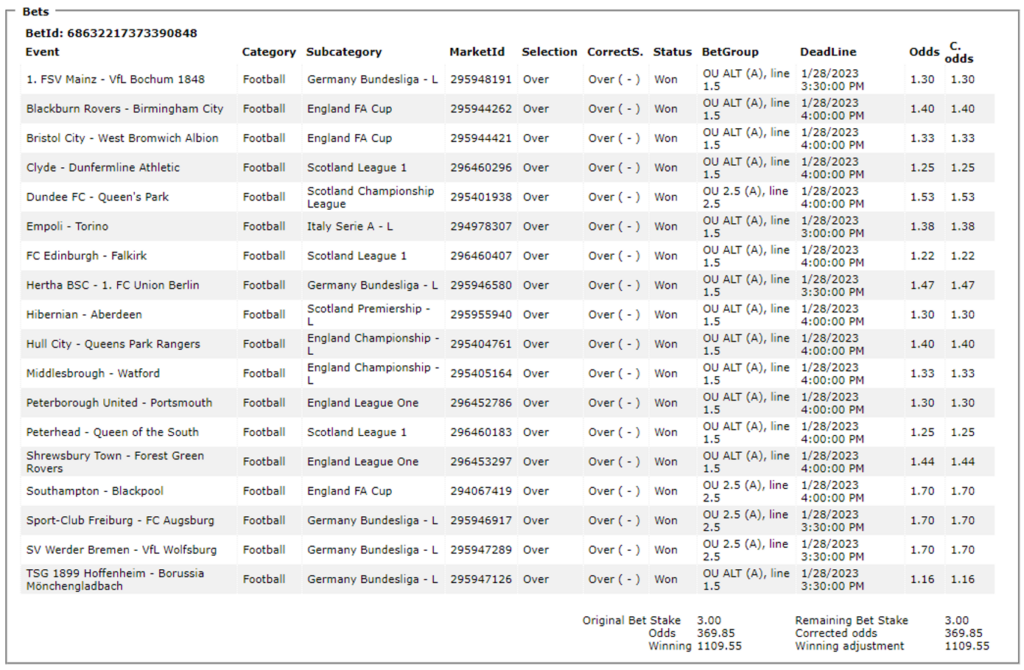 Bets

BetId: 68632217373390848

| Event | Category | Subcategory | MarketId | Selection | CorrectS. | Status | BetGroup | DeadLine | Odds | C. odds |
|---|---|---|---|---|---|---|---|---|---|---|
| 1. FSV Mainz - VfL Bochum 1848 | Football | Germany Bundesliga - L | 295948191 | Over | Over ( - ) | Won | OU ALT (A), line 1.5 | 1/28/2023 3:30:00 PM | 1.30 | 1.30 |
| Blackburn Rovers - Birmingham City | Football | England FA Cup | 295944262 | Over | Over ( - ) | Won | OU ALT (A), line 1.5 | 1/28/2023 4:00:00 PM | 1.40 | 1.40 |
| Bristol City - West Bromwich Albion | Football | England FA Cup | 295944421 | Over | Over ( - ) | Won | OU ALT (A), line 1.5 | 1/28/2023 4:00:00 PM | 1.33 | 1.33 |
| Clyde - Dunfermline Athletic | Football | Scotland League 1 | 296460296 | Over | Over ( - ) | Won | OU ALT (A), line 1.5 | 1/28/2023 4:00:00 PM | 1.25 | 1.25 |
| Dundee FC - Queen's Park | Football | Scotland Championship League | 295401938 | Over | Over ( - ) | Won | OU 2.5 (A), line 2.5 | 1/28/2023 4:00:00 PM | 1.53 | 1.53 |
| Empoli - Torino | Football | Italy Serie A - L | 294978307 | Over | Over ( - ) | Won | OU ALT (A), line 1.5 | 1/28/2023 3:00:00 PM | 1.38 | 1.38 |
| FC Edinburgh - Falkirk | Football | Scotland League 1 | 296460407 | Over | Over ( - ) | Won | OU ALT (A), line 1.5 | 1/28/2023 4:00:00 PM | 1.22 | 1.22 |
| Hertha BSC - 1. FC Union Berlin | Football | Germany Bundesliga - L | 295946580 | Over | Over ( - ) | Won | OU ALT (A), line 1.5 | 1/28/2023 3:30:00 PM | 1.47 | 1.47 |
| Hibernian - Aberdeen | Football | Scotland Premiership - L | 295955940 | Over | Over ( - ) | Won | OU ALT (A), line 1.5 | 1/28/2023 4:00:00 PM | 1.30 | 1.30 |
| Hull City - Queens Park Rangers | Football | England Championship - L | 295404761 | Over | Over ( - ) | Won | OU ALT (A), line 1.5 | 1/28/2023 4:00:00 PM | 1.40 | 1.40 |
| Middlesbrough - Watford | Football | England Championship - L | 295405164 | Over | Over ( - ) | Won | OU ALT (A), line 1.5 | 1/28/2023 4:00:00 PM | 1.33 | 1.33 |
| Peterborough United - Portsmouth | Football | England League One | 296452786 | Over | Over ( - ) | Won | OU ALT (A), line 1.5 | 1/28/2023 4:00:00 PM | 1.30 | 1.30 |
| Peterhead - Queen of the South | Football | Scotland League 1 | 296460183 | Over | Over ( - ) | Won | OU ALT (A), line 1.5 | 1/28/2023 4:00:00 PM | 1.25 | 1.25 |
| Shrewsbury Town - Forest Green Rovers | Football | England League One | 296453297 | Over | Over ( - ) | Won | OU ALT (A), line 1.5 | 1/28/2023 4:00:00 PM | 1.44 | 1.44 |
| Southampton - Blackpool | Football | England FA Cup | 294067419 | Over | Over ( - ) | Won | OU 2.5 (A), line 2.5 | 1/28/2023 4:00:00 PM | 1.70 | 1.70 |
| Sport-Club Freiburg - FC Augsburg | Football | Germany Bundesliga - L | 295946917 | Over | Over ( - ) | Won | OU 2.5 (A), line 2.5 | 1/28/2023 3:30:00 PM | 1.70 | 1.70 |
| SV Werder Bremen - VfL Wolfsburg | Football | Germany Bundesliga - L | 295947289 | Over | Over ( - ) | Won | OU 2.5 (A), line 2.5 | 1/28/2023 3:30:00 PM | 1.70 | 1.70 |
| TSG 1899 Hoffenheim - Borussia Mönchengladbach | Football | Germany Bundesliga - L | 295947126 | Over | Over ( - ) | Won | OU ALT (A), line 1.5 | 1/28/2023 3:30:00 PM | 1.16 | 1.16 |

Original Bet Stake 3.00
Odds 369.85
Winning 1109.55

Remaining Bet Stake 3.00
Corrected odds 369.85
Winning adjustment 1109.55